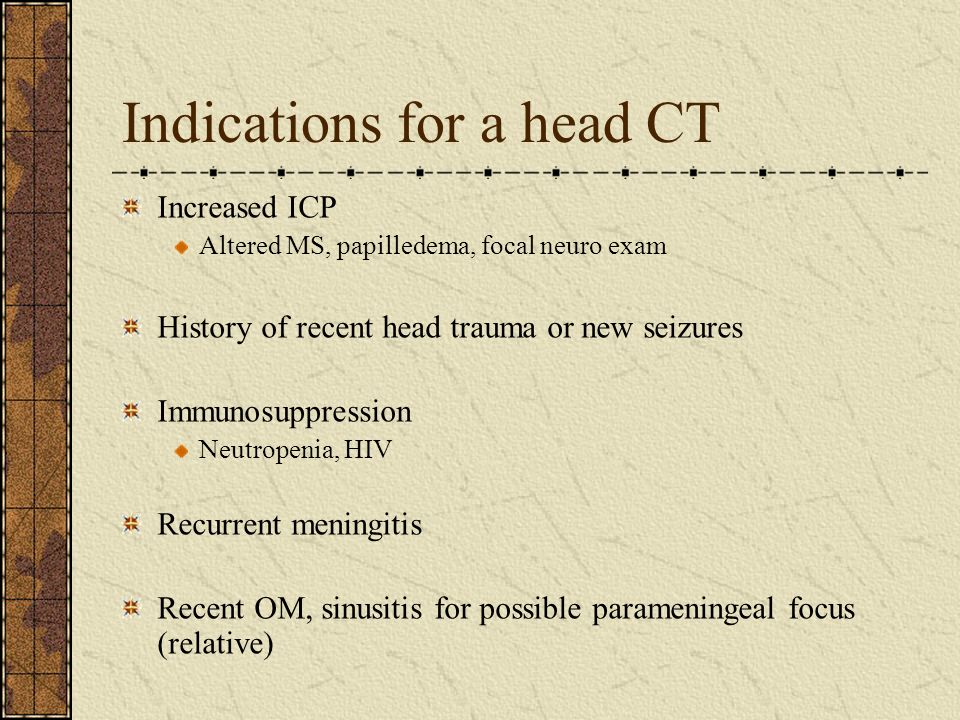 Indications for a head CT

Increased ICP

Altered MS, papilledema, focal neuro exam

History of recent head trauma or new seizures

Immunosuppression

Neutropenia, HIV

Recurrent meningitis

Recent OM, sinusitis for possible parameningeal focus (relative)